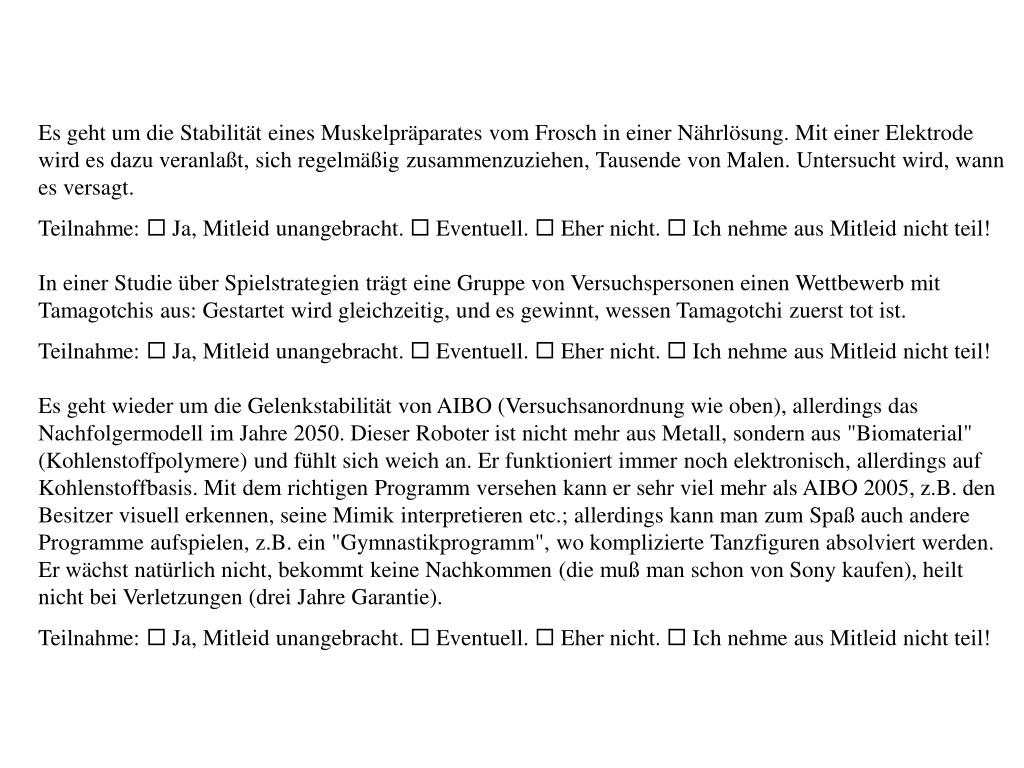 Es geht um die Stabilität eines Muskelpräparates vom Frosch in einer Nährlösung. Mit einer Elektrode wird es dazu veranlaßt, sich regelmäßig zusammenzuziehen, Tausende von Malen. Untersucht wird, wann es versagt.

Teilnahme: ☐ Ja, Mitleid unangebracht. ☐ Eventuell. ☐ Eher nicht. ☐ Ich nehme aus Mitleid nicht teil!

In einer Studie über Spielstrategien trägt eine Gruppe von Versuchspersonen einen Wettbewerb mit Tamagotchis aus: Gestartet wird gleichzeitig, und es gewinnt, wessen Tamagotchi zuerst tot ist.

Teilnahme: ☐ Ja, Mitleid unangebracht. ☐ Eventuell. ☐ Eher nicht. ☐ Ich nehme aus Mitleid nicht teil!

Es geht wieder um die Gelenkstabilität von AIBO (Versuchsanordnung wie oben), allerdings das Nachfolgermodell im Jahre 2050. Dieser Roboter ist nicht mehr aus Metall, sondern aus "Biomaterial" (Kohlenstoffpolymere) und fühlt sich weich an. Er funktioniert immer noch elektronisch, allerdings auf Kohlenstoffbasis. Mit dem richtigen Programm versehen kann er sehr viel mehr als AIBO 2005, z.B. den Besitzer visuell erkennen, seine Mimik interpretieren etc.; allerdings kann man zum Spaß auch andere Programme aufspielen, z.B. ein "Gymnastikprogramm", wo komplizierte Tanzfiguren absolviert werden. Er wächst natürlich nicht, bekommt keine Nachkommen (die muß man schon von Sony kaufen), heilt nicht bei Verletzungen (drei Jahre Garantie).

Teilnahme: ☐ Ja, Mitleid unangebracht. ☐ Eventuell. ☐ Eher nicht. ☐ Ich nehme aus Mitleid nicht teil!